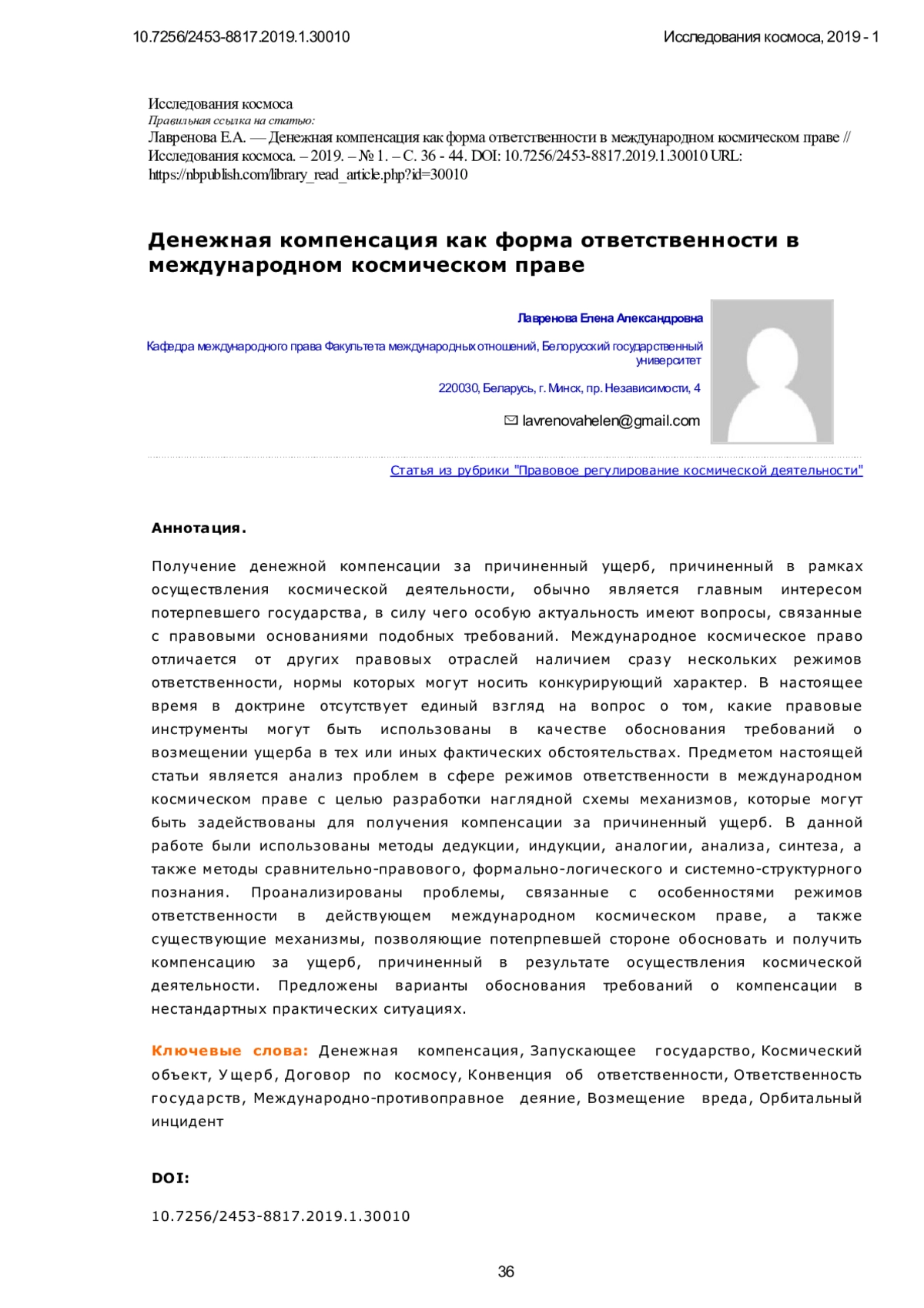 10.7256/2453-8817.2019.1.30010

Исследования космоса, 2019 - 1

Исследования космоса
Правильная ссылка на статью:
Лавренова Е.А. — Денежная компенсация как форма ответственности в международном космическом праве // Исследования космоса. – 2019. – № 1. – С. 36 - 44. DOI: 10.7256/2453-8817.2019.1.30010 URL: https://nbpublish.com/library_read_article.php?id=30010

Денежная компенсация как форма ответственности в международном космическом праве

Лавренова Елена Александровна

Кафедра международного права Факультета международных отношений, Белорусский государственный университет

220030, Беларусь, г. Минск, пр. Независимости, 4

lavrenovahelen@gmail.com

Статья из рубрики "Правовое регулирование космической деятельности"

Аннотация.

Получение денежной компенсации за причиненный ущерб, причиненный в рамках осуществления космической деятельности, обычно является главным интересом потерпевшего государства, в силу чего особую актуальность имеют вопросы, связанные с правовыми основаниями подобных требований. Международное космическое право отличается от других правовых отраслей наличием сразу нескольких режимов ответственности, нормы которых могут носить конкурирующий характер. В настоящее время в доктрине отсутствует единый взгляд на вопрос о том, какие правовые инструменты могут быть использованы в качестве обоснования требований о возмещении ущерба в тех или иных фактических обстоятельствах. Предметом настоящей статьи является анализ проблем в сфере режимов ответственности в международном космическом праве с целью разработки наглядной схемы механизмов, которые могут быть задействованы для получения компенсации за причиненный ущерб. В данной работе были использованы методы дедукции, индукции, аналогии, анализа, синтеза, а также методы сравнительно-правового, формально-логического и системно-структурного познания. Проанализированы проблемы, связанные с особенностями режимов ответственности в действующем международном космическом праве, а также существующие механизмы, позволяющие потепрпевшей стороне обосновать и получить компенсацию за ущерб, причиненный в результате осуществления космической деятельности. Предложены варианты обоснования требований о компенсации в нестандартных практических ситуациях.

Ключевые слова: Денежная компенсация, Запускающее государство, Космический объект, Ущерб, Договор по космосу, Конвенция об ответственности, Ответственность государств, Международно-противоправное деяние, Возмещение вреда, Орбитальный инцидент

DOI:

10.7256/2453-8817.2019.1.30010

36